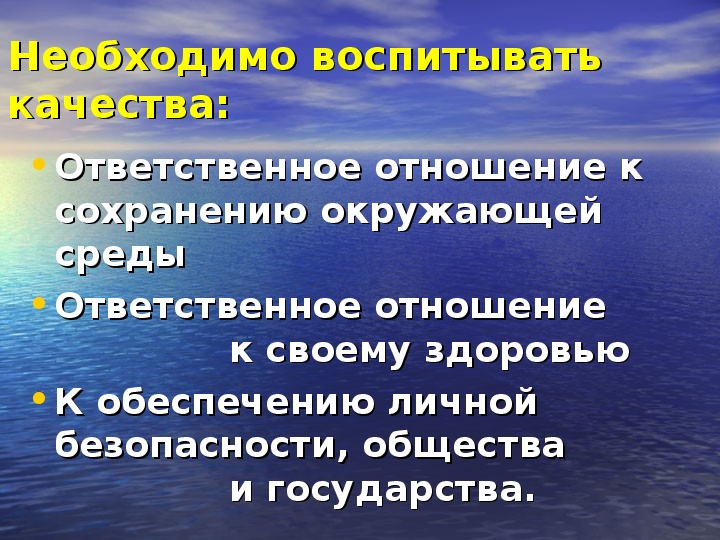 Необходимо воспитывать качества:

• Ответственное отношение к сохранению окружающей среды
• Ответственное отношение к своему здоровью
• К обеспечению личной безопасности, общества и государства.